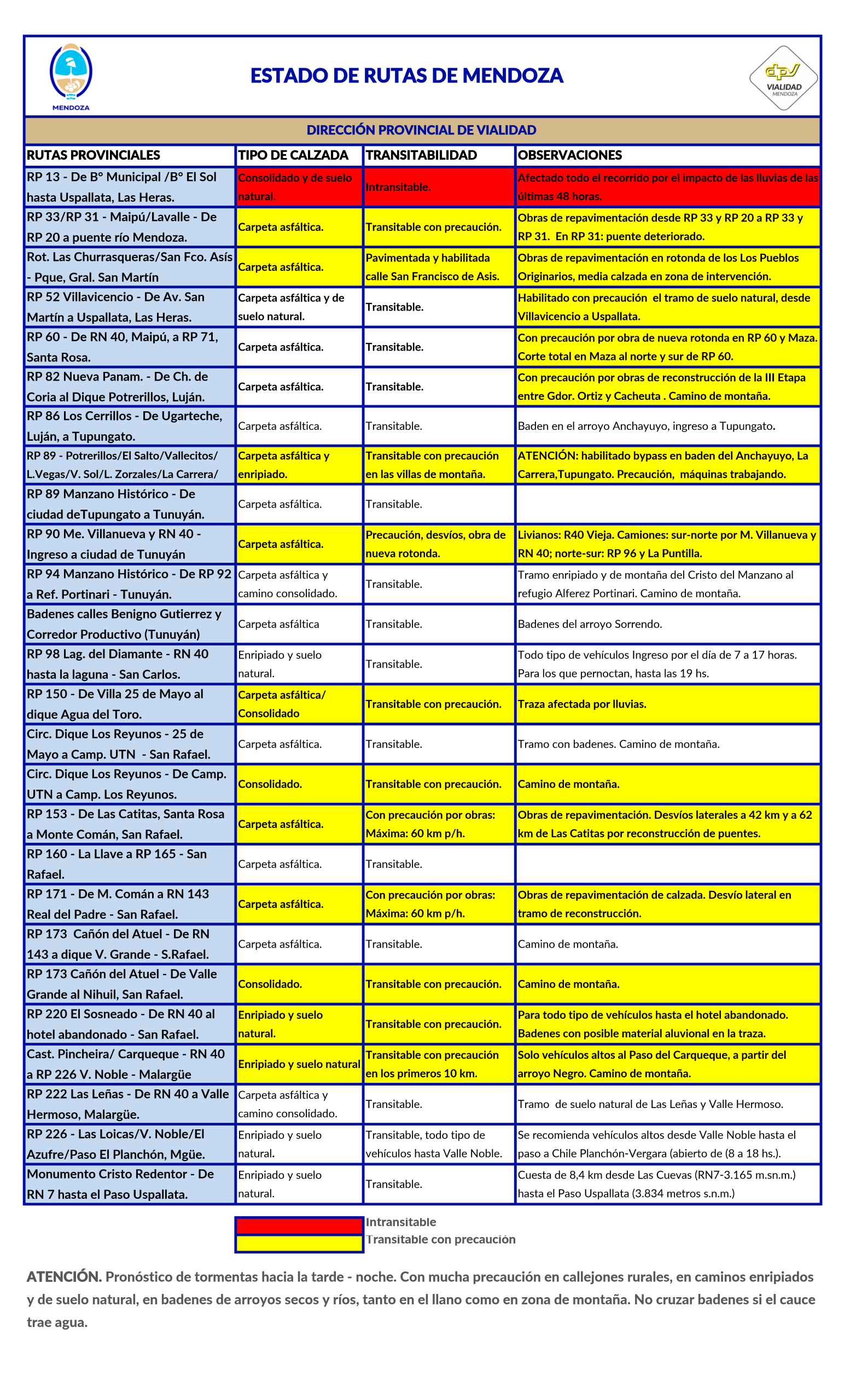 MENDOZA

ESTADO DE RUTAS DE MENDOZA

dpv VIALIDAD MENDOZA

DIRECCIÓN PROVINCIAL DE VIALIDAD

| RUTAS PROVINCIALES | TIPO DE CALZADA | TRANSITABILIDAD | OBSERVACIONES |
|---|---|---|---|
| RP 13 - De B° Municipal /B° El Sol hasta Uspallata, Las Heras. | Consolidado y de suelo natural. | Intransitable. | Afectado todo el recorrido por el impacto de las lluvias de las últimas 48 horas. |
| RP 33/RP 31 - Maipú/Lavalle - De RP 20 a puente río Mendoza. | Carpeta asfáltica. | Transitable con precaución. | Obras de repavimentación desde RP 33 y RP 20 a RP 33 y RP 31. En RP 31: puente deteriorado. |
| Rot. Las Churrasqueras/San Fco. Asís - Pque, Gral. San Martín | Carpeta asfáltica. | Pavimentada y habilitada calle San Francisco de Asis. | Obras de repavimentación en rotonda de los Los Pueblos Originarios, media calzada en zona de intervención. |
| RP 52 Villavicencio - De Av. San Martín a Uspallata, Las Heras. | Carpeta asfáltica y de suelo natural. | Transitable. | Habilitado con precaución el tramo de suelo natural, desde Villavicencio a Uspallata. |
| RP 60 - De RN 40, Maipú, a RP 71, Santa Rosa. | Carpeta asfáltica. | Transitable. | Con precaución por obra de nueva rotonda en RP 60 y Maza. Corte total en Maza al norte y sur de RP 60. |
| RP 82 Nueva Panam. - De Ch. de Coria al Dique Potrerillos, Luján. | Carpeta asfáltica. | Transitable. | Con precaución por obras de reconstrucción de la III Etapa entre Gdor. Ortiz y Cacheuta . Camino de montaña. |
| RP 86 Los Cerrillos - De Ugarteche, Luján, a Tupungato. | Carpeta asfáltica. | Transitable. | Baden en el arroyo Anchayuyo, ingreso a Tupungato. |
| RP 89 - Potrerillos/El Salto/Vallecitos/ L.Vegas/V. Sol/L. Zorzales/La Carrera/ | Carpeta asfáltica y enripiado. | Transitable con precaución en las villas de montaña. | ATENCIÓN: habilitado bypass en baden del Anchayuyo, La Carrera,Tupungato. Precaución, máquinas trabajando. |
| RP 89 Manzano Histórico - De ciudad deTupungato a Tunuyán. | Carpeta asfáltica. | Transitable. | |
| RP 90 Me. Villanueva y RN 40 - Ingreso a ciudad de Tunuyán | Carpeta asfáltica. | Precaución, desvíos, obra de nueva rotonda. | Livianos: R40 Vieja. Camiones: sur-norte por M. Villanueva y RN 40; norte-sur: RP 96 y La Puntilla. |
| RP 94 Manzano Histórico - De RP 92 a Ref. Portinari - Tunuyán. | Carpeta asfáltica y camino consolidado. | Transitable. | Tramo enripiado y de montaña del Cristo del Manzano al refugio Alferez Portinari. Camino de montaña. |
| Badenes calles Benigno Gutierrez y Corredor Productivo (Tunuyán) | Carpeta asfáltica | Transitable. | Badenes del arroyo Sorrendo. |
| RP 98 Lag. del Diamante - RN 40 hasta la laguna - San Carlos. | Enripiado y suelo natural. | Transitable. | Todo tipo de vehículos Ingreso por el día de 7 a 17 horas. Para los que pernoctan, hasta las 19 hs. |
| RP 150 - De Villa 25 de Mayo al dique Agua del Toro. | Carpeta asfáltica/ Consolidado | Transitable con precaución. | Traza afectada por lluvias. |
| Circ. Dique Los Reyunos - 25 de Mayo a Camp. UTN - San Rafael. | Carpeta asfáltica. | Transitable. | Tramo con badenes. Camino de montaña. |
| Circ. Dique Los Reyunos - De Camp. UTN a Camp. Los Reyunos. | Consolidado. | Transitable con precaución. | Camino de montaña. |
| RP 153 - De Las Catitas, Santa Rosa a Monte Comán, San Rafael. | Carpeta asfáltica. | Con precaución por obras: Máxima: 60 km p/h. | Obras de repavimentación. Desvíos laterales a 42 km y a 62 km de Las Catitas por reconstrucción de puentes. |
| RP 160 - La Llave a RP 165 - San Rafael. | Carpeta asfáltica. | Transitable. | |
| RP 171 - De M. Comán a RN 143 Real del Padre - San Rafael. | Carpeta asfáltica. | Con precaución por obras: Máxima: 60 km p/h. | Obras de repavimentación de calzada. Desvío lateral en tramo de reconstrucción. |
| RP 173 Cañón del Atuel - De RN 143 a dique V. Grande - S.Rafael. | Carpeta asfáltica. | Transitable. | Camino de montaña. |
| RP 173 Cañón del Atuel - De Valle Grande al Nihuil, San Rafael. | Consolidado. | Transitable con precaución. | Camino de montaña. |
| RP 220 El Sosneado - De RN 40 al hotel abandonado - San Rafael. | Enripiado y suelo natural. | Transitable con precaución. | Para todo tipo de vehículos hasta el hotel abandonado. Badenes con posible material aluvional en la traza. |
| Cast. Pincheira/ Carqueque - RN 40 a RP 226 V. Noble - Malargüe | Enripiado y suelo natural | Transitable con precaución en los primeros 10 km. | Solo vehículos altos al Paso del Carqueque, a partir del arroyo Negro. Camino de montaña. |
| RP 222 Las Leñas - De RN 40 a Valle Hermoso, Malargüe. | Carpeta asfáltica y camino consolidado. | Transitable. | Tramo de suelo natural de Las Leñas y Valle Hermoso. |
| RP 226 - Las Loicas/V. Noble/El Azufre/Paso El Planchón, Mgüe. | Enripiado y suelo natural. | Transitable, todo tipo de vehículos hasta Valle Noble. | Se recomienda vehículos altos desde Valle Noble hasta el paso a Chile Planchón-Vergara (abierto de (8 a 18 hs.). |
| Monumento Cristo Redentor - De RN 7 hasta el Paso Uspallata. | Enripiado y suelo natural. | Transitable. | Cuesta de 8,4 km desde Las Cuevas (RN7-3.165 m.sn.m.) hasta el Paso Uspallata (3.834 metros s.n.m.) |

Intransitable
Transitable con precaución

ATENCIÓN. Pronóstico de tormentas hacia la tarde - noche. Con mucha precaución en callejones rurales, en caminos enripiados y de suelo natural, en badenes de arroyos secos y ríos, tanto en el llano como en zona de montaña. No cruzar badenes si el cauce trae agua.